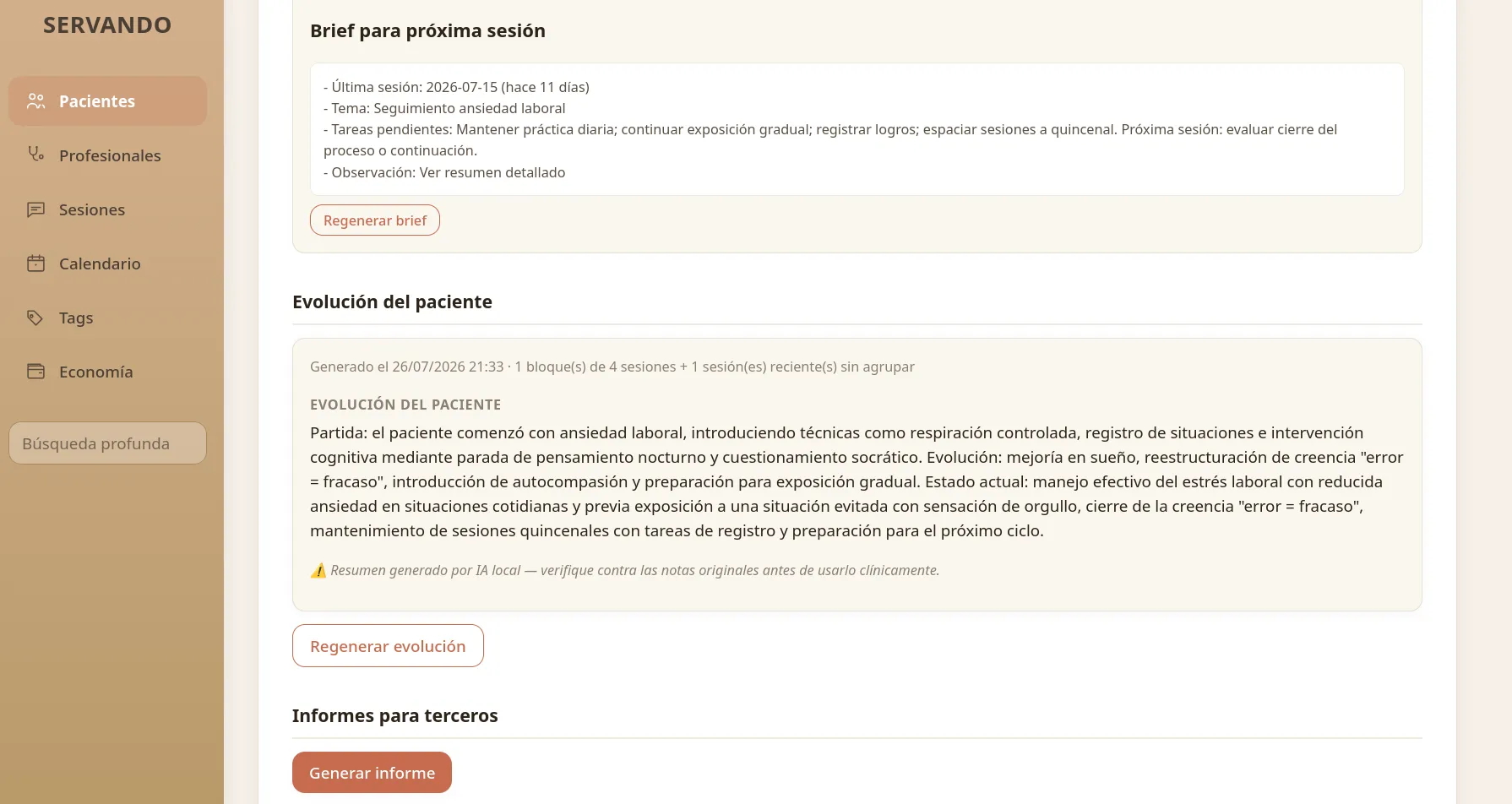 SERVANDO

Pacientes

Profesionales

Sesiones

Calendario

Tags

Economía

Búsqueda profunda

Brief para próxima sesión

- Última sesión: 2026-07-15 (hace 11 días)
- Tema: Seguimiento ansiedad laboral
- Tareas pendientes: Mantener práctica diaria; continuar exposición gradual; registrar logros; espaciar sesiones a quincenal. Próxima sesión: evaluar cierre del proceso o continuación.
- Observación: Ver resumen detallado

Regenerar brief

Evolución del paciente

Generado el 26/07/2026 21:33 · 1 bloque(s) de 4 sesiones + 1 sesión(es) reciente(s) sin agrupar

EVOLUCIÓN DEL PACIENTE

Partida: el paciente comenzó con ansiedad laboral, introduciendo técnicas como respiración controlada, registro de situaciones e intervención cognitiva mediante parada de pensamiento nocturno y cuestionamiento socrático. Evolución: mejoría en sueño, reestructuración de creencia "error = fracaso", introducción de autocompasión y preparación para exposición gradual. Estado actual: manejo efectivo del estrés laboral con reducida ansiedad en situaciones cotidianas y previa exposición a una situación evitada con sensación de orgullo, cierre de la creencia "error = fracaso", mantenimiento de sesiones quincenales con tareas de registro y preparación para el próximo ciclo.

⚠️ Resumen generado por IA local — verifique contra las notas originales antes de usarlo clínicamente.

Regenerar evolución

Informes para terceros

Generar informe